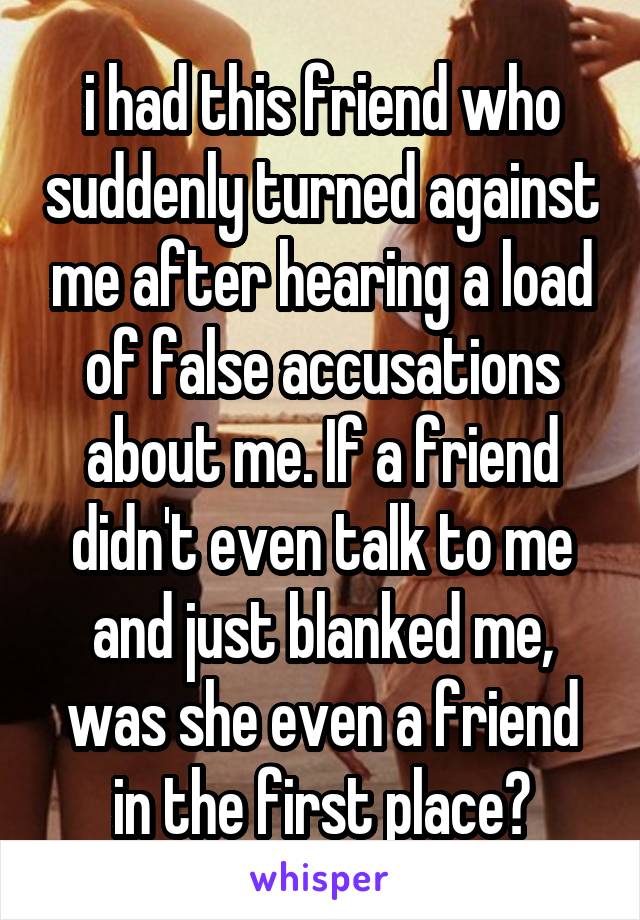 i had this friend who suddenly turned against me after hearing a load of false accusations about me. If a friend didn't even talk to me and just blanked me, was she even a friend in the first place?

whisper